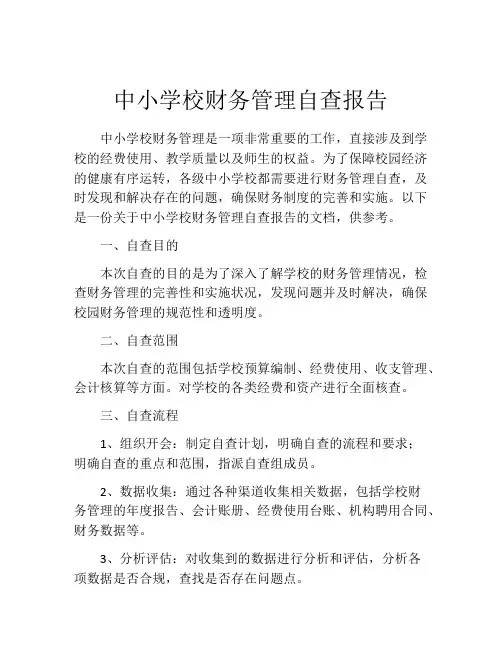 中小学校财务管理自查报告

中小学校财务管理是一项非常重要的工作，直接涉及到学校的经费使用、教学质量以及师生的权益。为了保障校园经济的健康有序运转，各级中小学校都需要进行财务管理自查，及时发现和解决存在的问题，确保财务制度的完善和实施。以下是一份关于中小学校财务管理自查报告的文档，供参考。

一、自查目的

本次自查的目的是为了深入了解学校的财务管理情况，检查财务管理的完善性和实施状况，发现问题并及时解决，确保校园财务管理的规范性和透明度。

二、自查范围

本次自查的范围包括学校预算编制、经费使用、收支管理、会计核算等方面。对学校的各类经费和资产进行全面核查。

三、自查流程

1、组织开会：制定自查计划，明确自查的流程和要求；明确自查的重点和范围，指派自查组成员。

2、数据收集：通过各种渠道收集相关数据，包括学校财务管理的年度报告、会计账册、经费使用台账、机构聘用合同、财务数据等。

3、分析评估：对收集到的数据进行分析和评估，分析各项数据是否合规，查找是否存在问题点。